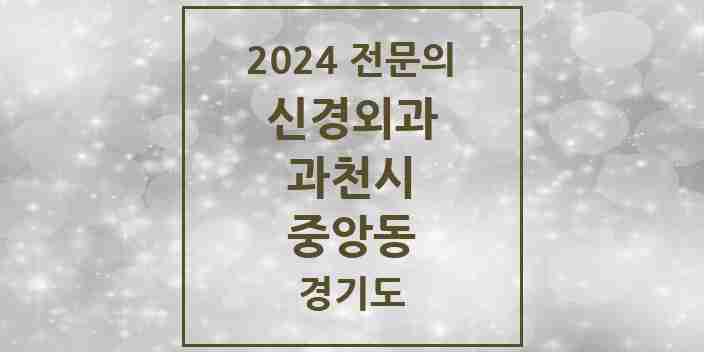 2024 전문의

신경외과

과천시

중앙동

경기도